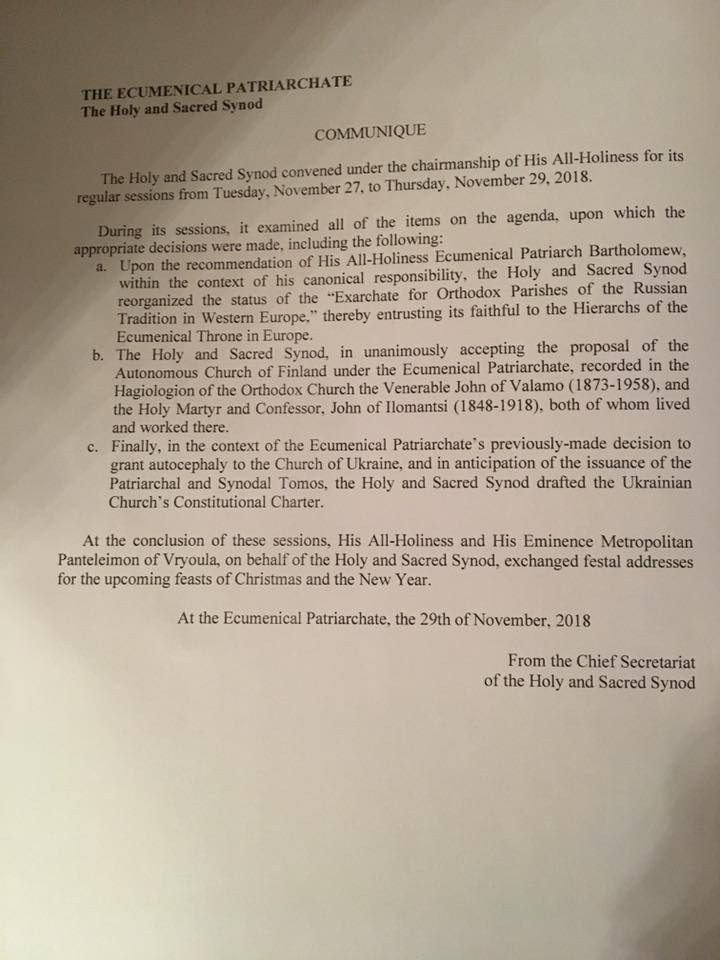 THE ECUMENICAL PATRIARCHATE
The Holy and Sacred Synod

COMMUNIQUE

The Holy and Sacred Synod convened under the chairmanship of His All-Holiness for its regular sessions from Tuesday, November 27, to Thursday, November 29, 2018.

During its sessions, it examined all of the items on the agenda, upon which the appropriate decisions were made, including the following:

a. Upon the recommendation of His All-Holiness Ecumenical Patriarch Bartholomew, within the context of his canonical responsibility, the Holy and Sacred Synod reorganized the status of the "Exarchate for Orthodox Parishes of the Russian Tradition in Western Europe," thereby entrusting its faithful to the Hierarchs of the Ecumenical Throne in Europe.

b. The Holy and Sacred Synod, in unanimously accepting the proposal of the Autonomous Church of Finland under the Ecumenical Patriarchate, recorded in the Hagiologion of the Orthodox Church the Venerable John of Valamo (1873-1958), and the Holy Martyr and Confessor, John of Ilomantsi (1848-1918), both of whom lived and worked there.

c. Finally, in the context of the Ecumenical Patriarchate's previously-made decision to grant autocephaly to the Church of Ukraine, and in anticipation of the issuance of the Patriarchal and Synodal Tomos, the Holy and Sacred Synod drafted the Ukrainian Church's Constitutional Charter.

At the conclusion of these sessions, His All-Holiness and His Eminence Metropolitan Panteleimon of Vryoula, on behalf of the Holy and Sacred Synod, exchanged festal addresses for the upcoming feasts of Christmas and the New Year.

At the Ecumenical Patriarchate, the 29th of November, 2018

From the Chief Secretariat
of the Holy and Sacred Synod